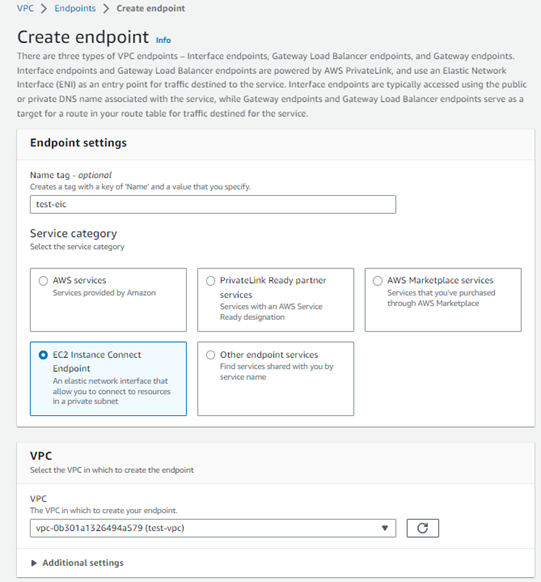 VPC > Endpoints > Create endpoint

Create endpoint Info

There are three types of VPC endpoints – Interface endpoints, Gateway Load Balancer endpoints, and Gateway endpoints. Interface endpoints and Gateway Load Balancer endpoints are powered by AWS PrivateLink, and use an Elastic Network Interface (ENI) as an entry point for traffic destined to the service. Interface endpoints are typically accessed using the public or private DNS name associated with the service, while Gateway endpoints and Gateway Load Balancer endpoints serve as a target for a route in your route table for traffic destined for the service.

Endpoint settings

Name tag - optional
Creates a tag with a key of 'Name' and a value that you specify.

test-eic

Service category
Select the service category

AWS services
Services provided by Amazon

PrivateLink Ready partner services
Services with an AWS Service Ready designation

AWS Marketplace services
Services that you've purchased through AWS Marketplace

EC2 Instance Connect Endpoint
An elastic network interface that allow you to connect to resources in a private subnet

Other endpoint services
Find services shared with you by service name

VPC
Select the VPC in which to create the endpoint

VPC
The VPC in which to create your endpoint.

vpc-0b301a1326494a579 (test-vpc)

Additional settings